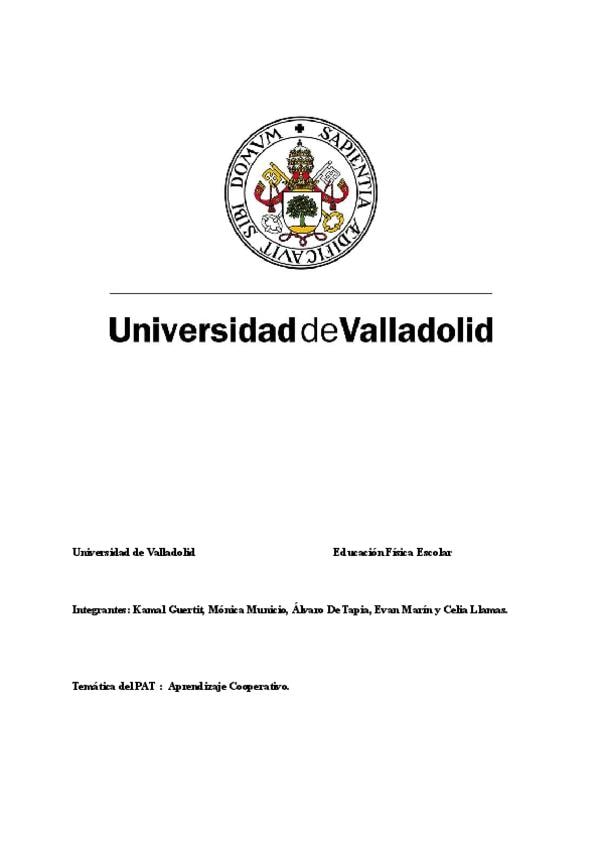 SAPIENTIA AEDIFICAVIT SIBI DOMVM

Universidad de Valladolid

Universidad de Valladolid Educación Física Escolar

Integrantes: Kamal Guertit, Mónica Municio, Álvaro De Tapia, Evan Marín y Celia Llamas.

Temática del PAT : Aprendizaje Cooperativo.